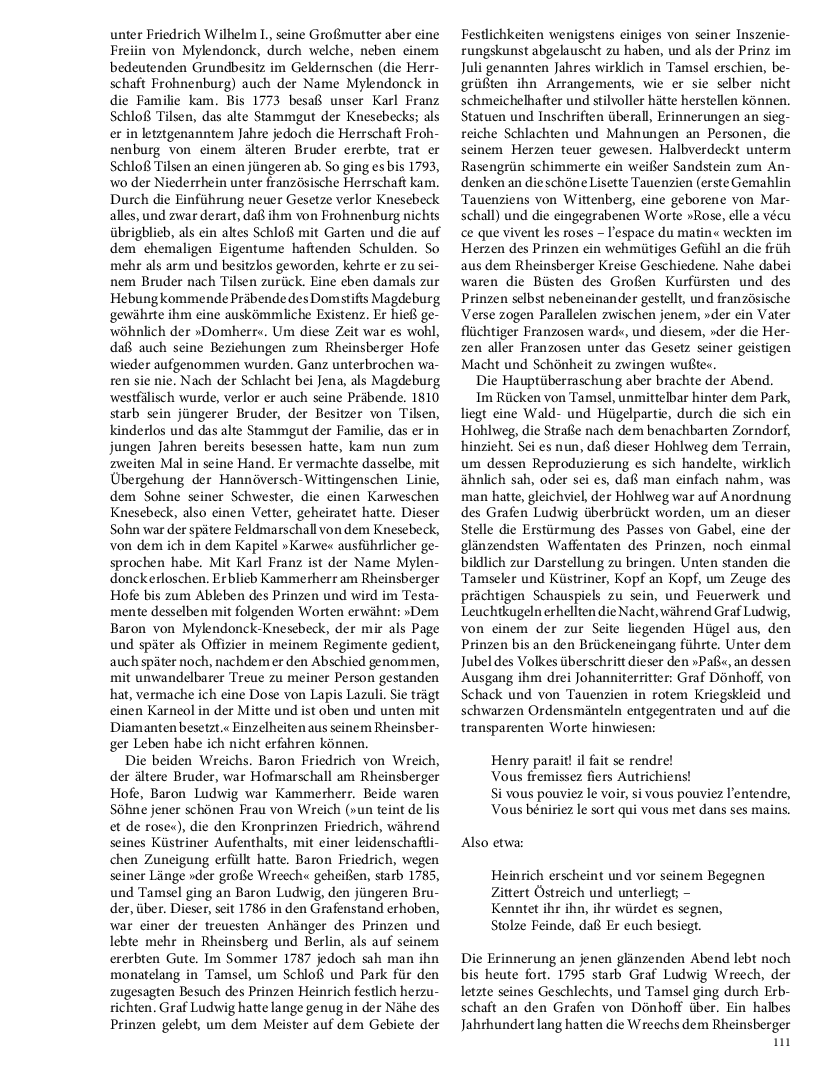 unter Friedrich Wilhelm I., seine Großmutter aber eine Freiin von Mylendonck, durch welche, neben einem bedeutenden Grundbesitz im Geldernschen (die Herrschaft Frohnenburg) auch der Name Mylendonck in die Familie kam. Bis 1773 besaß unser Karl Franz Schloß Tilsen, das alte Stammgut der Knesebecks; als er in letztgenanntem Jahre jedoch die Herrschaft Frohnenburg von einem älteren Bruder ererbte, trat er Schloß Tilsen an einen jüngeren ab. So ging es bis 1793, wo der Niederrhein unter französische Herrschaft kam. Durch die Einführung neuer Gesetze verlor Knesebeck alles, und zwar derart, daß ihm von Frohnenburg nichts übrigblieb, als ein altes Schloß mit Garten und die auf dem ehemaligen Eigentume haftenden Schulden. So mehr als arm und besitzlos geworden, kehrte er zu seinem Bruder nach Tilsen zurück. Eine eben damals zur Hebung kommende Präbende des Domstifts Magdeburg gewährte ihm eine auskömmliche Existenz. Er hieß gewöhnlich der »Domherr«. Um diese Zeit war es wohl, daß auch seine Beziehungen zum Rheinsberger Hofe wieder aufgenommen wurden. Ganz unterbrochen waren sie nie. Nach der Schlacht bei Jena, als Magdeburg westfälisch wurde, verlor er auch seine Präbende. 1810 starb sein jüngerer Bruder, der Besitzer von Tilsen, kinderlos und das alte Stammgut der Familie, das er in jungen Jahren bereits besessen hatte, kam nun zum zweiten Mal in seine Hand. Er vermachte dasselbe, mit Übergehung der Hannöversch-Wittingenschen Linie, dem Sohne seiner Schwester, die einen Karweschen Knesebeck, also einen Vetter, geheiratet hatte. Dieser Sohn war der spätere Feldmarschall von dem Knesebeck, von dem ich in dem Kapitel »Karwe« ausführlicher gesprochen habe. Mit Karl Franz ist der Name Mylendonck erloschen. Er blieb Kammerherr am Rheinsberger Hofe bis zum Ableben des Prinzen und wird im Testamente desselben mit folgenden Worten erwähnt: »Dem Baron von Mylendonck-Knesebeck, der mir als Page und später als Offizier in meinem Regimente gedient, auch später noch, nachdem er den Abschied genommen, mit unwandelbarer Treue zu meiner Person gestanden hat, vermache ich eine Dose von Lapis Lazuli. Sie trägt einen Karneol in der Mitte und ist oben und unten mit Diamanten besetzt.« Einzelheiten aus seinem Rheinsberger Leben habe ich nicht erfahren können.

Die beiden Wreichs. Baron Friedrich von Wreich, der ältere Bruder, war Hofmarschall am Rheinsberger Hofe, Baron Ludwig war Kammerherr. Beide waren Söhne jener schönen Frau von Wreich (»un teint de lis et de rose«), die den Kronprinzen Friedrich, während seines Küstriner Aufenthalts, mit einer leidenschaftlichen Zuneigung erfüllt hatte. Baron Friedrich, wegen seiner Länge »der große Wreech« geheißen, starb 1785, und Tamsel ging an Baron Ludwig, den jüngeren Bruder, über. Dieser, seit 1786 in den Grafenstand erhoben, war einer der treuesten Anhänger des Prinzen und lebte mehr in Rheinsberg und Berlin, als auf seinem ererbten Gute. Im Sommer 1787 jedoch sah man ihn monatelang in Tamsel, um Schloß und Park für den zugesagten Besuch des Prinzen Heinrich festlich herzurichten. Graf Ludwig hatte lange genug in der Nähe des Prinzen gelebt, um dem Meister auf dem Gebiete der Festlichkeiten wenigstens einiges von seiner Inszenierungskunst abgelauscht zu haben, und als der Prinz im Juli genannten Jahres wirklich in Tamsel erschien, begrüßten ihn Arrangements, wie er sie selber nicht schmeichelhafter und stilvoller hätte herstellen können. Statuen und Inschriften überall, Erinnerungen an siegreiche Schlachten und Mahnungen an Personen, die seinem Herzen teuer gewesen. Halbverdeckt unterm Rasengrün schimmerte ein weißer Sandstein zum Andenken an die schöne Lisette Tauenzien (erste Gemahlin Tauenziens von Wittenberg, eine geborene von Marschall) und die eingegrabenen Worte »Rose, elle a vécu ce que vivent les roses – l'espace du matin« weckten im Herzen des Prinzen ein wehmütiges Gefühl an die früh aus dem Rheinsberger Kreise Geschiedene. Nahe dabei waren die Büsten des Großen Kurfürsten und des Prinzen selbst nebeneinander gestellt, und französische Verse zogen Parallelen zwischen jenem, »der ein Vater flüchtiger Franzosen ward«, und diesem, »der die Herzen aller Franzosen unter das Gesetz seiner geistigen Macht und Schönheit zu zwingen wußte«.

Die Hauptüberraschung aber brachte der Abend.

Im Rücken von Tamsel, unmittelbar hinter dem Park, liegt eine Wald- und Hügelpartie, durch die sich ein Hohlweg, die Straße nach dem benachbarten Zorndorf, hinzieht. Sei es nun, daß dieser Hohlweg dem Terrain, um dessen Reproduzierung es sich handelte, wirklich ähnlich sah, oder sei es, daß man einfach nahm, was man hatte, gleichviel, der Hohlweg war auf Anordnung des Grafen Ludwig überbrückt worden, um an dieser Stelle die Erstürmung des Passes von Gabel, eine der glänzendsten Waffentaten des Prinzen, noch einmal bildlich zur Darstellung zu bringen. Unten standen die Tamseler und Küstriner, Kopf an Kopf, um Zeuge des prächtigen Schauspiels zu sein, und Feuerwerk und Leuchtkugeln erhellten die Nacht, während Graf Ludwig, von einem der zur Seite liegenden Hügel aus, den Prinzen bis an den Brückeneingang führte. Unter dem Jubel des Volkes überschritt dieser den »Paß«, an dessen Ausgang ihm drei Johanniterritter: Graf Dönhoff, von Schack und von Tauenzien in rotem Kriegskleid und schwarzen Ordensmänteln entgegentraten und auf die transparenten Worte hinwiesen:

Henry parait! il fait se rendre!
Vous fremissez fiers Autrichiens!
Si vous pouviez le voir, si vous pouviez l'entendre,
Vous béniriez le sort qui vous met dans ses mains.

Also etwa:

Heinrich erscheint und vor seinem Begegnen
Zittert Östreich und unterliegt; –
Kenntet ihr ihn, ihr würdet es segnen,
Stolze Feinde, daß Er euch besiegt.

Die Erinnerung an jenen glänzenden Abend lebt noch bis heute fort. 1795 starb Graf Ludwig Wreech, der letzte seines Geschlechts, und Tamsel ging durch Erbschaft an den Grafen von Dönhoff über. Ein halbes Jahrhundert lang hatten die Wreechs dem Rheinsberger

111